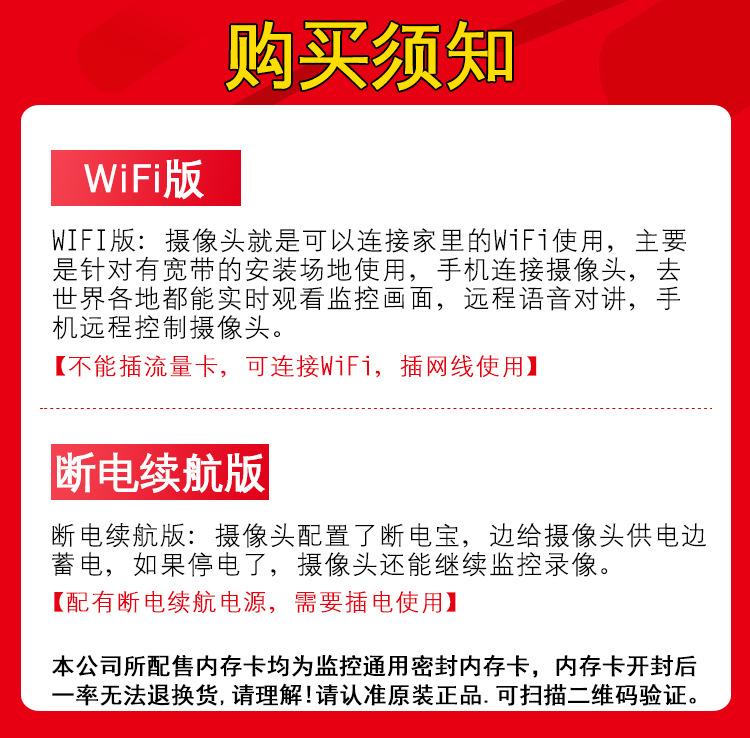 购买须知

WiFi版

WIFI版：摄像头就是可以连接家里的WiFi使用，主要是针对有宽带的安装场地使用，手机连接摄像头，去世界各地都能实时观看监控画面，远程语音对讲，手机远程控制摄像头。

【不能插流量卡，可连接WiFi，插网线使用】

断电续航版

断电续航版：摄像头配置了断电宝，边给摄像头供电边蓄电，如果停电了，摄像头还能继续监控录像。

【配有断电续航电源，需要插电使用】

本公司所配售内存卡均为监控通用密封内存卡，内存卡开封后一率无法退换货,请理解!请认准原装正品.可扫描二维码验证。